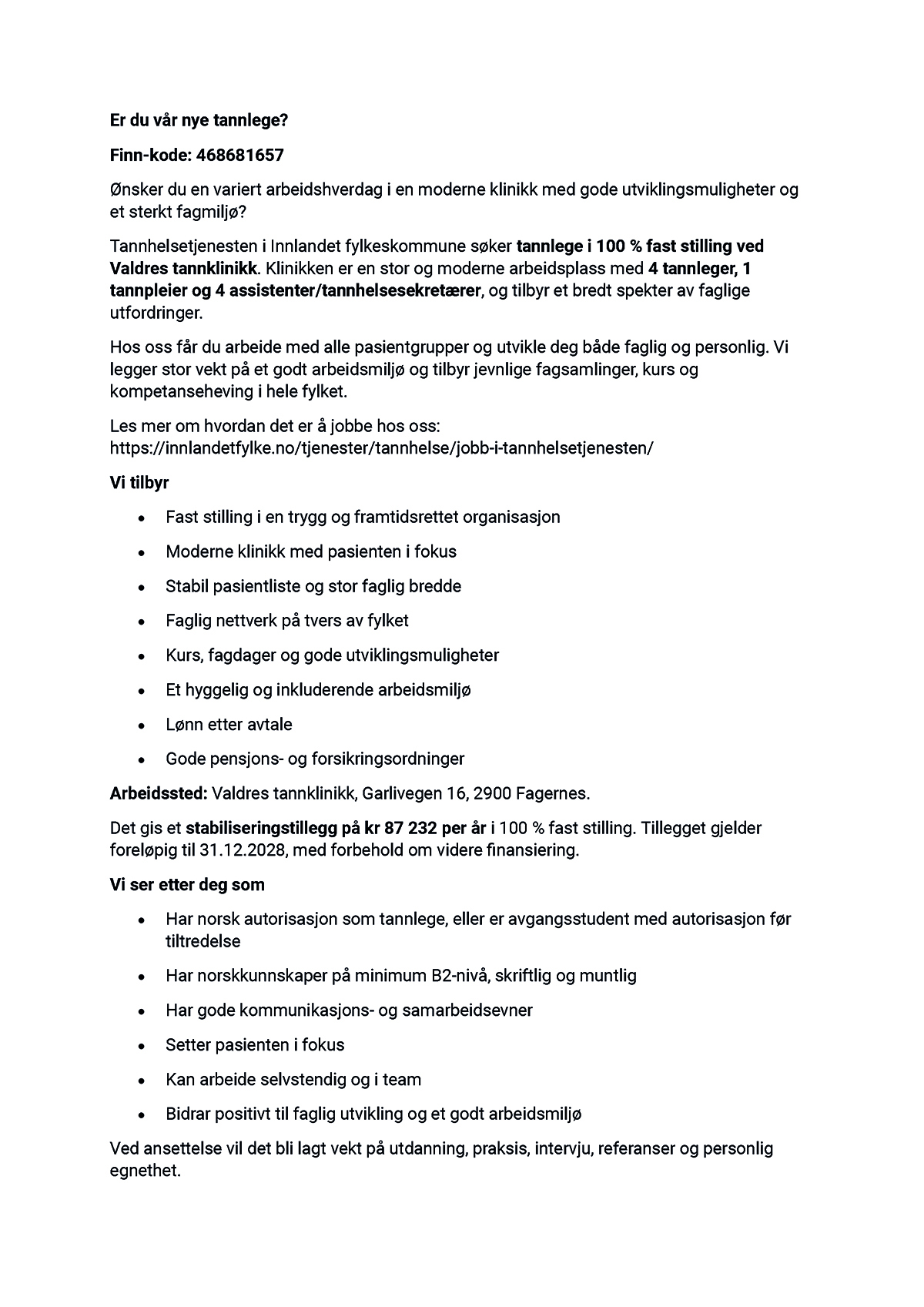 Er du vår nye tannlege?

Finn-kode: 468681657

Ønsker du en variert arbeidshverdag i en moderne klinikk med gode utviklingsmuligheter og et sterkt fagmiljø?

Tannhelsetjenesten i Innlandet fylkeskommune søker tannlege i 100 % fast stilling ved Valdres tannklinikk. Klinikken er en stor og moderne arbeidsplass med 4 tannleger, 1 tannpleier og 4 assistenter/tannhelsesekretærer, og tilbyr et bredt spekter av faglige utfordringer.

Hos oss får du arbeide med alle pasientgrupper og utvikle deg både faglig og personlig. Vi legger stor vekt på et godt arbeidsmiljø og tilbyr jevnlige fagsamlinger, kurs og kompetanseheving i hele fylket.

Les mer om hvordan det er å jobbe hos oss:
https://innlandetfylke.no/tjenester/tannhelse/jobb-i-tannhelsetjenesten/

Vi tilbyr

• Fast stilling i en trygg og framtidsrettet organisasjon
• Moderne klinikk med pasienten i fokus
• Stabil pasientliste og stor faglig bredde
• Faglig nettverk på tvers av fylket
• Kurs, fagdager og gode utviklingsmuligheter
• Et hyggelig og inkluderende arbeidsmiljø
• Lønn etter avtale
• Gode pensjons- og forsikringsordninger

Arbeidssted: Valdres tannklinikk, Garlivegen 16, 2900 Fagernes.

Det gis et stabiliseringstillegg på kr 87 232 per år i 100 % fast stilling. Tillegget gjelder foreløpig til 31.12.2028, med forbehold om videre finansiering.

Vi ser etter deg som

• Har norsk autorisasjon som tannlege, eller er avgangsstudent med autorisasjon før tiltredelse
• Har norskkunnskaper på minimum B2-nivå, skriftlig og muntlig
• Har gode kommunikasjons- og samarbeidsevner
• Setter pasienten i fokus
• Kan arbeide selvstendig og i team
• Bidrar positivt til faglig utvikling og et godt arbeidsmiljø

Ved ansettelse vil det bli lagt vekt på utdanning, praksis, intervju, referanser og personlig egnethet.